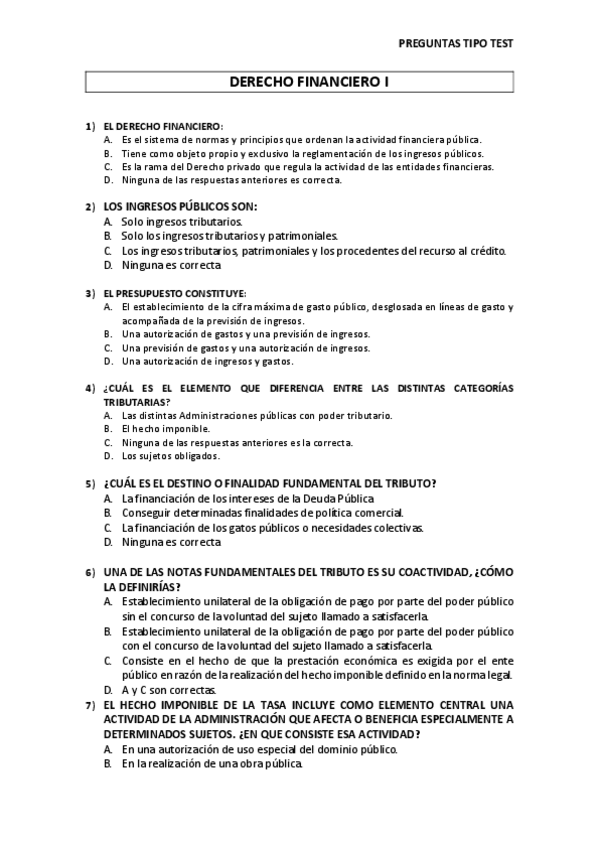 PREGUNTAS TIPO TEST

DERECHO FINANCIERO I

1) EL DERECHO FINANCIERO:
A. Es el sistema de normas y principios que ordenan la actividad financiera pública.
B. Tiene como objeto propio y exclusivo la reglamentación de los ingresos públicos.
C. Es la rama del Derecho privado que regula la actividad de las entidades financieras.
D. Ninguna de las respuestas anteriores es correcta.

2) LOS INGRESOS PÚBLICOS SON:
A. Solo ingresos tributarios.
B. Solo los ingresos tributarios y patrimoniales.
C. Los ingresos tributarios, patrimoniales y los procedentes del recurso al crédito.
D. Ninguna es correcta

3) EL PRESUPUESTO CONSTITUYE:
A. El establecimiento de la cifra máxima de gasto público, desglosada en líneas de gasto y acompañada de la previsión de ingresos.
B. Una autorización de gastos y una previsión de ingresos.
C. Una previsión de gastos y una autorización de ingresos.
D. Una autorización de ingresos y gastos.

4) ¿CUÁL ES EL ELEMENTO QUE DIFERENCIA ENTRE LAS DISTINTAS CATEGORÍAS TRIBUTARIAS?
A. Las distintas Administraciones públicas con poder tributario.
B. El hecho imponible.
C. Ninguna de las respuestas anteriores es la correcta.
D. Los sujetos obligados.

5) ¿CUÁL ES EL DESTINO O FINALIDAD FUNDAMENTAL DEL TRIBUTO?
A. La financiación de los intereses de la Deuda Pública
B. Conseguir determinadas finalidades de política comercial.
C. La financiación de los gatos públicos o necesidades colectivas.
D. Ninguna es correcta

6) UNA DE LAS NOTAS FUNDAMENTALES DEL TRIBUTO ES SU COACTIVIDAD, ¿CÓMO LA DEFINIRÍAS?
A. Establecimiento unilateral de la obligación de pago por parte del poder público sin el concurso de la voluntad del sujeto llamado a satisfacerla.
B. Establecimiento unilateral de la obligación de pago por parte del poder público con el concurso de la voluntad del sujeto llamado a satisfacerla.
C. Consiste en el hecho de que la prestación económica es exigida por el ente público en razón de la realización del hecho imponible definido en la norma legal.
D. A y C son correctas.

7) EL HECHO IMPONIBLE DE LA TASA INCLUYE COMO ELEMENTO CENTRAL UNA ACTIVIDAD DE LA ADMINISTRACIÓN QUE AFECTA O BENEFICIA ESPECIALMENTE A DETERMINADOS SUJETOS. ¿EN QUE CONSISTE ESA ACTIVIDAD?
A. En una autorización de uso especial del dominio público.
B. En la realización de una obra pública.